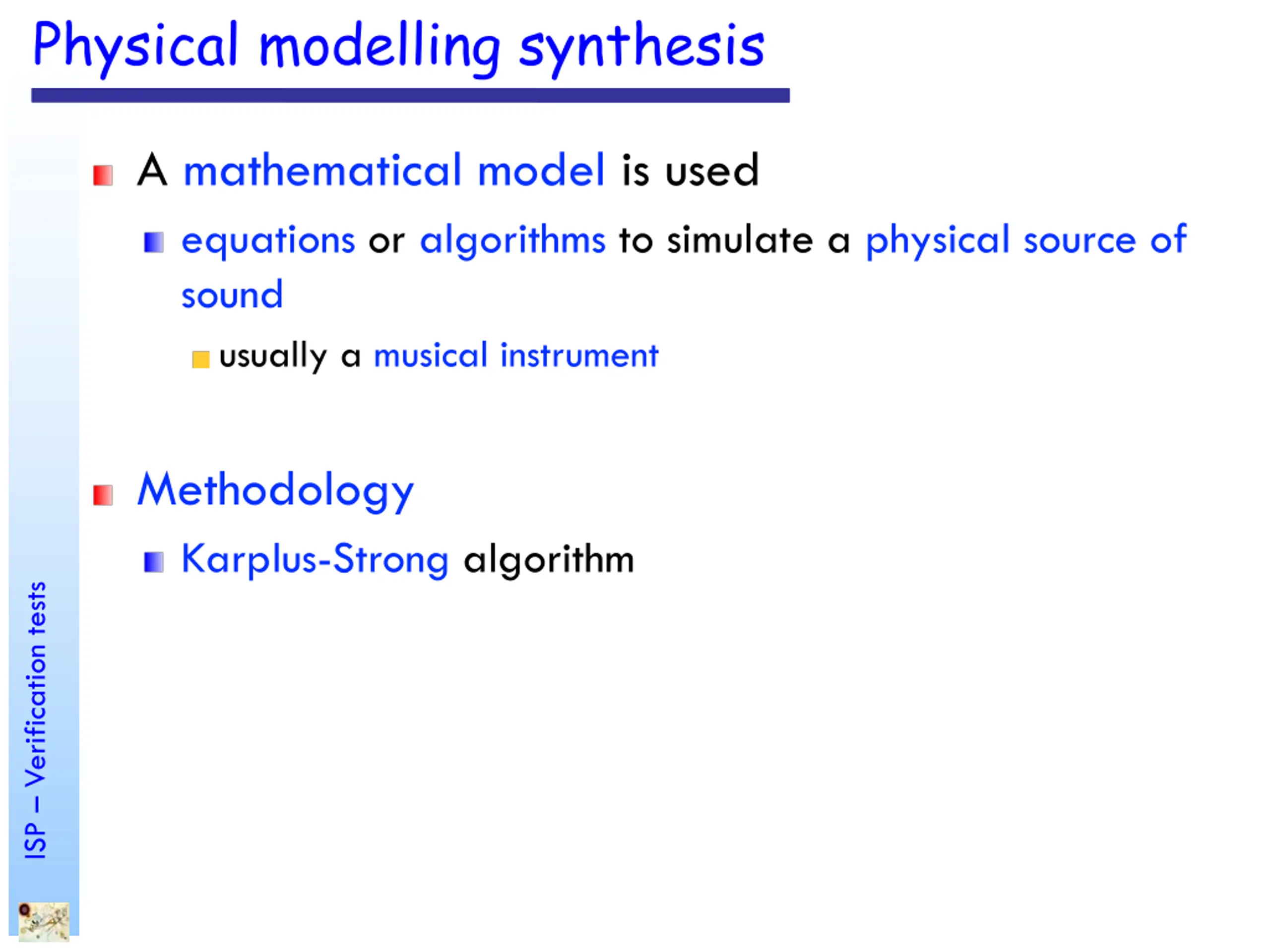 Physical modelling synthesis

A mathematical model is used

equations or algorithms to simulate a physical source of sound

usually a musical instrument

Methodology

Karplus-Strong algorithm

ISP – Verification tests